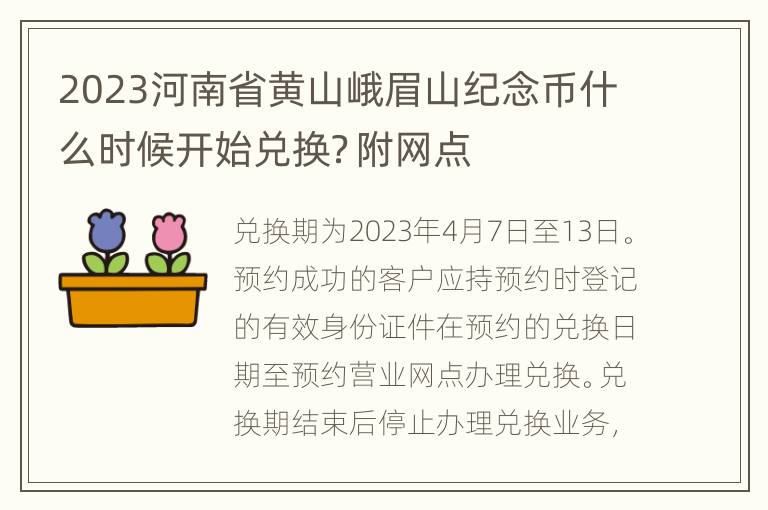 2023河南省黄山峨眉山纪念币什么时候开始兑换？附网点

兑换期为2023年4月7日至13日。预约成功的客户应持预约时登记的有效身份证件在预约的兑换日期至预约营业网点办理兑换。兑换期结束后停止办理兑换业务，